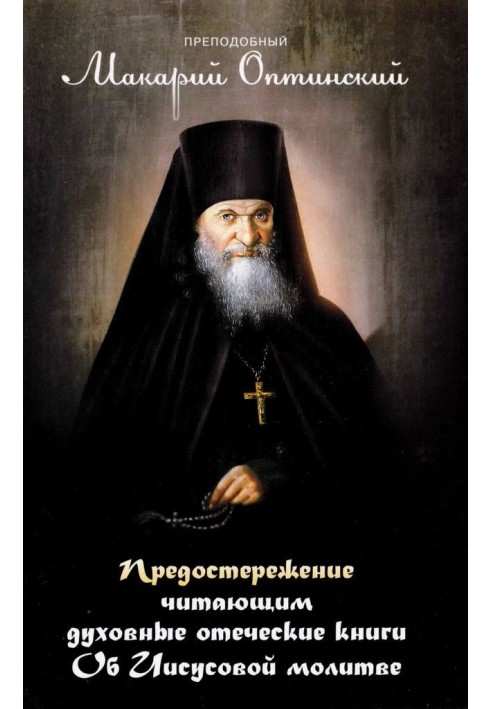 ПРЕПОДОБНЫЙ
Макарий Оптинский

Предостережение читающим духовные отеческие книги
Об Иисусовой молитве